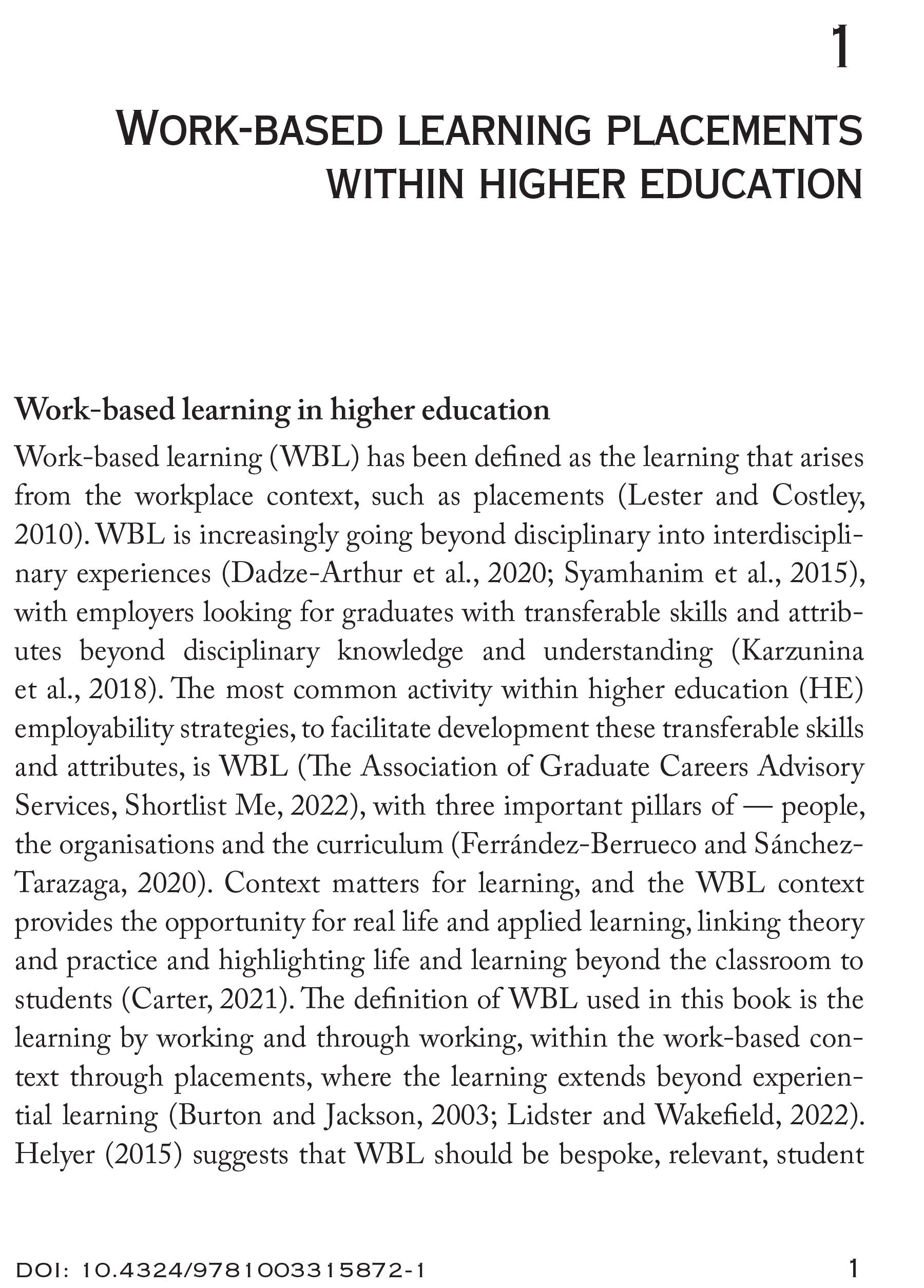 1

WORK-BASED LEARNING PLACEMENTS WITHIN HIGHER EDUCATION

Work-based learning in higher education

Work-based learning (WBL) has been defined as the learning that arises from the workplace context, such as placements (Lester and Costley, 2010). WBL is increasingly going beyond disciplinary into interdisciplinary experiences (Dadze-Arthur et al., 2020; Syamhanim et al., 2015), with employers looking for graduates with transferable skills and attributes beyond disciplinary knowledge and understanding (Karzunina et al., 2018). The most common activity within higher education (HE) employability strategies, to facilitate development these transferable skills and attributes, is WBL (The Association of Graduate Careers Advisory Services, Shortlist Me, 2022), with three important pillars of — people, the organisations and the curriculum (Ferrández-Berrueco and Sánchez-Tarazaga, 2020). Context matters for learning, and the WBL context provides the opportunity for real life and applied learning, linking theory and practice and highlighting life and learning beyond the classroom to students (Carter, 2021). The definition of WBL used in this book is the learning by working and through working, within the work-based context through placements, where the learning extends beyond experiential learning (Burton and Jackson, 2003; Lidster and Wakefield, 2022). Helyer (2015) suggests that WBL should be bespoke, relevant, student

DOI: 10.4324/9781003315872-1

1